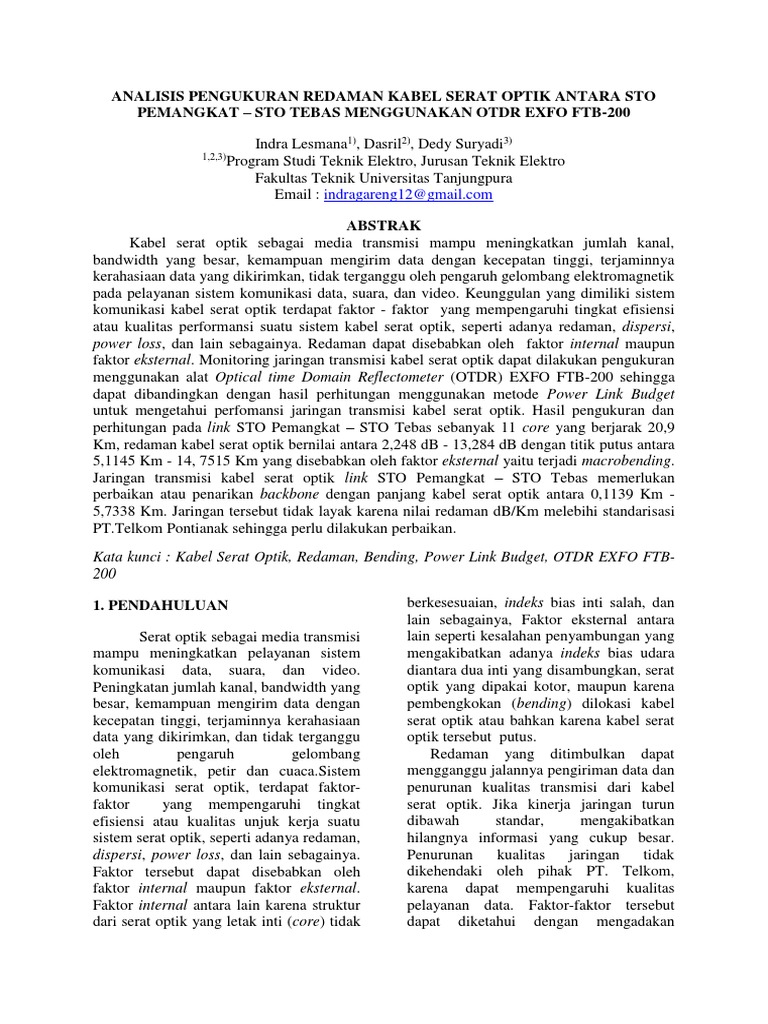 ANALISIS PENGUKURAN REDAMAN KABEL SERAT OPTIK ANTARA STO PEMANGKAT – STO TEBAS MENGGUNAKAN OTDR EXFO FTB-200

Indra Lesmana$^{1)}$, Dasril$^{2)}$, Dedy Suryadi$^{3)}$
$^{1,2,3)}$Program Studi Teknik Elektro, Jurusan Teknik Elektro
Fakultas Teknik Universitas Tanjungpura
Email : indragareng12@gmail.com

ABSTRAK

Kabel serat optik sebagai media transmisi mampu meningkatkan jumlah kanal, bandwidth yang besar, kemampuan mengirim data dengan kecepatan tinggi, terjaminnya kerahasiaan data yang dikirimkan, tidak terganggu oleh pengaruh gelombang elektromagnetik pada pelayanan sistem komunikasi data, suara, dan video. Keunggulan yang dimiliki sistem komunikasi kabel serat optik terdapat faktor - faktor yang mempengaruhi tingkat efisiensi atau kualitas performansi suatu sistem kabel serat optik, seperti adanya redaman, dispersi, power loss, dan lain sebagainya. Redaman dapat disebabkan oleh faktor internal maupun faktor eksternal. Monitoring jaringan transmisi kabel serat optik dapat dilakukan pengukuran menggunakan alat Optical time Domain Reflectometer (OTDR) EXFO FTB-200 sehingga dapat dibandingkan dengan hasil perhitungan menggunakan metode Power Link Budget untuk mengetahui perfomansi jaringan transmisi kabel serat optik. Hasil pengukuran dan perhitungan pada link STO Pemangkat – STO Tebas sebanyak 11 core yang berjarak 20,9 Km, redaman kabel serat optik bernilai antara 2,248 dB - 13,284 dB dengan titik putus antara 5,1145 Km - 14, 7515 Km yang disebabkan oleh faktor eksternal yaitu terjadi macrobending. Jaringan transmisi kabel serat optik link STO Pemangkat – STO Tebas memerlukan perbaikan atau penarikan backbone dengan panjang kabel serat optik antara 0,1139 Km - 5,7338 Km. Jaringan tersebut tidak layak karena nilai redaman dB/Km melebihi standarisasi PT.Telkom Pontianak sehingga perlu dilakukan perbaikan.

Kata kunci : Kabel Serat Optik, Redaman, Bending, Power Link Budget, OTDR EXFO FTB-200

1. PENDAHULUAN

Serat optik sebagai media transmisi mampu meningkatkan pelayanan sistem komunikasi data, suara, dan video. Peningkatan jumlah kanal, bandwidth yang besar, kemampuan mengirim data dengan kecepatan tinggi, terjaminnya kerahasiaan data yang dikirimkan, dan tidak terganggu oleh pengaruh gelombang elektromagnetik, petir dan cuaca.Sistem komunikasi serat optik, terdapat faktor-faktor yang mempengaruhi tingkat efisiensi atau kualitas unjuk kerja suatu sistem serat optik, seperti adanya redaman, dispersi, power loss, dan lain sebagainya. Faktor tersebut dapat disebabkan oleh faktor internal maupun faktor eksternal. Faktor internal antara lain karena struktur dari serat optik yang letak inti (core) tidak berkesesuaian, indeks bias inti salah, dan lain sebagainya, Faktor eksternal antara lain seperti kesalahan penyambungan yang mengakibatkan adanya indeks bias udara diantara dua inti yang disambungkan, serat optik yang dipakai kotor, maupun karena pembengkokan (bending) dilokasi kabel serat optik atau bahkan karena kabel serat optik tersebut putus.

Redaman yang ditimbulkan dapat mengganggu jalannya pengiriman data dan penurunan kualitas transmisi dari kabel serat optik. Jika kinerja jaringan turun dibawah standar, mengakibatkan hilangnya informasi yang cukup besar. Penurunan kualitas jaringan tidak dikehendaki oleh pihak PT. Telkom, karena dapat mempengaruhi kualitas pelayanan data. Faktor-faktor tersebut dapat diketahui dengan mengadakan